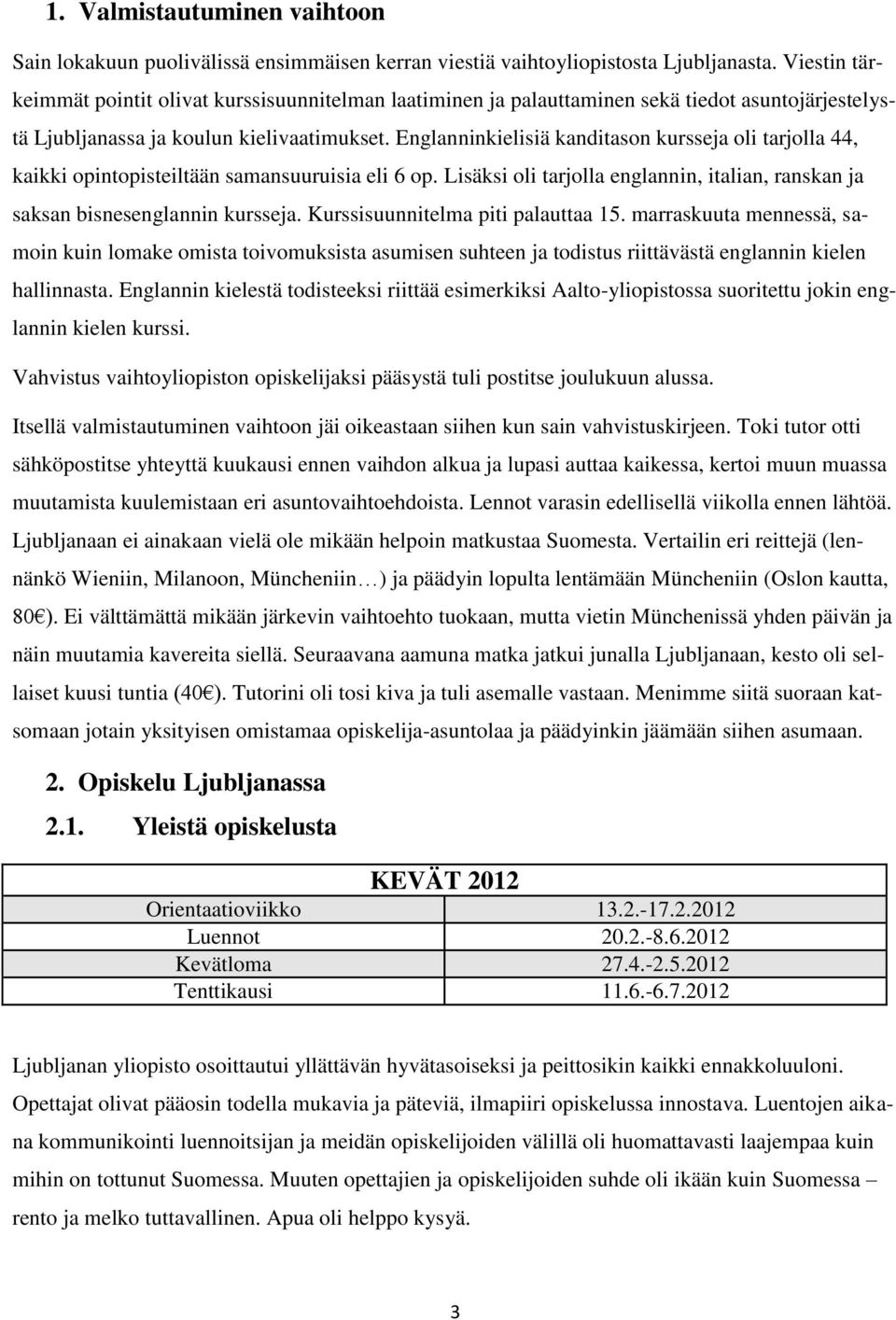 1. Valmistautuminen vaihtoon

Sain lokakuun puolivälissä ensimmäisen kerran viestiä vaihtoyliopistosta Ljubljanasta. Viestin tärkeimmät pointit olivat kurssisuunnitelman laatiminen ja palauttaminen sekä tiedot asuntojärjestelystä Ljubljanassa ja koulun kielivaatimukset. Englanninkielisiä kanditason kursseja oli tarjolla 44, kaikki opintopisteiltään samansuuruisia eli 6 op. Lisäksi oli tarjolla englannin, italian, ranskan ja saksan bisnesenglannin kursseja. Kurssisuunnitelma piti palauttaa 15. marraskuuta mennessä, samoin kuin lomake omista toivomuksista asumisen suhteen ja todistus riittävästä englannin kielen hallinnasta. Englannin kielestä todisteeksi riittää esimerkiksi Aalto-yliopistossa suoritettu jokin englannin kielen kurssi.

Vahvistus vaihtoyliopiston opiskelijaksi pääsystä tuli postitse joulukuun alussa.

Itsellä valmistautuminen vaihtoon jäi oikeastaan siihen kun sain vahvistuskirjeen. Toki tutor otti sähköpostitse yhteyttä kuukausi ennen vaihdon alkua ja lupasi auttaa kaikessa, kertoi muun muassa muutamista kuulemistaan eri asuntovaihtoehdoista. Lennot varasin edellisellä viikolla ennen lähtöä. Ljubljanaan ei ainakaan vielä ole mikään helpoin matkustaa Suomesta. Vertailin eri reittejä (lennänkö Wieniin, Milanoon, Müncheniin…) ja päädyin lopulta lentämään Müncheniin (Oslon kautta, 80€). Ei välttämättä mikään järkevin vaihtoehto tuokaan, mutta vietin Münchenissä yhden päivän ja näin muutamia kavereita siellä. Seuraavana aamuna matka jatkui junalla Ljubljanaan, kesto oli sellaiset kuusi tuntia (40€). Tutorini oli tosi kiva ja tuli asemalle vastaan. Menimme siitä suoraan katsomaan jotain yksityisen omistamaa opiskelija-asuntolaa ja päädyinkin jäämään siihen asumaan.

2. Opiskelu Ljubljanassa

2.1. Yleistä opiskelusta

| KEVÄT 2012 | |
|---|---|
| Orientaatioviikko | 13.2.-17.2.2012 |
| Luennot | 20.2.-8.6.2012 |
| Kevätloma | 27.4.-2.5.2012 |
| Tenttikausi | 11.6.-6.7.2012 |

Ljubljanan yliopisto osoittautui yllättävän hyvätasoiseksi ja peittosikin kaikki ennakkoluuloni. Opettajat olivat pääosin todella mukavia ja päteviä, ilmapiiri opiskelussa innostava. Luentojen aikana kommunikointi luennoitsijan ja meidän opiskelijoiden välillä oli huomattavasti laajempaa kuin mihin on tottunut Suomessa. Muuten opettajien ja opiskelijoiden suhde oli ikään kuin Suomessa – rento ja melko tuttavallinen. Apua oli helppo kysyä.

3